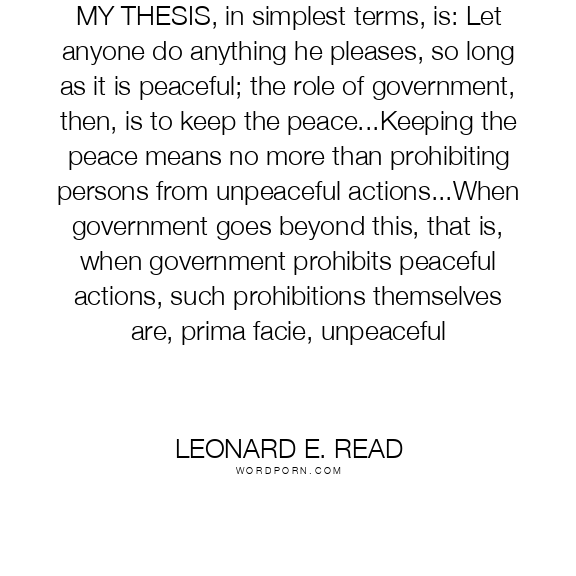 MY THESIS, in simplest terms, is: Let anyone do anything he pleases, so long as it is peaceful; the role of government, then, is to keep the peace...Keeping the peace means no more than prohibiting persons from unpeaceful actions...When government goes beyond this, that is, when government prohibits peaceful actions, such prohibitions themselves are, prima facie, unpeaceful

LEONARD E. READ
WORDPORN.COM